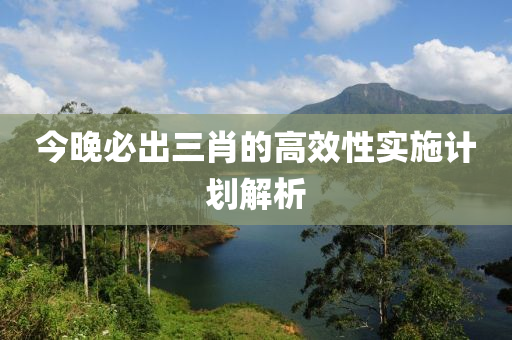 今晚必出三肖的高效性实施计划解析